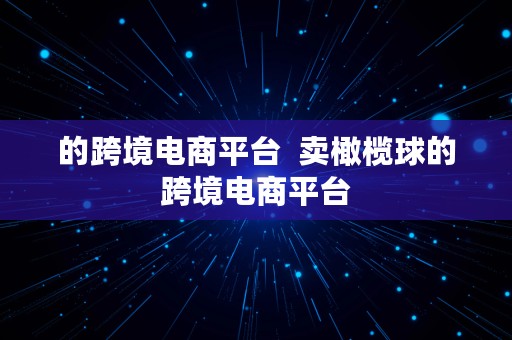 的跨境电商平台  卖橄榄球的跨境电商平台